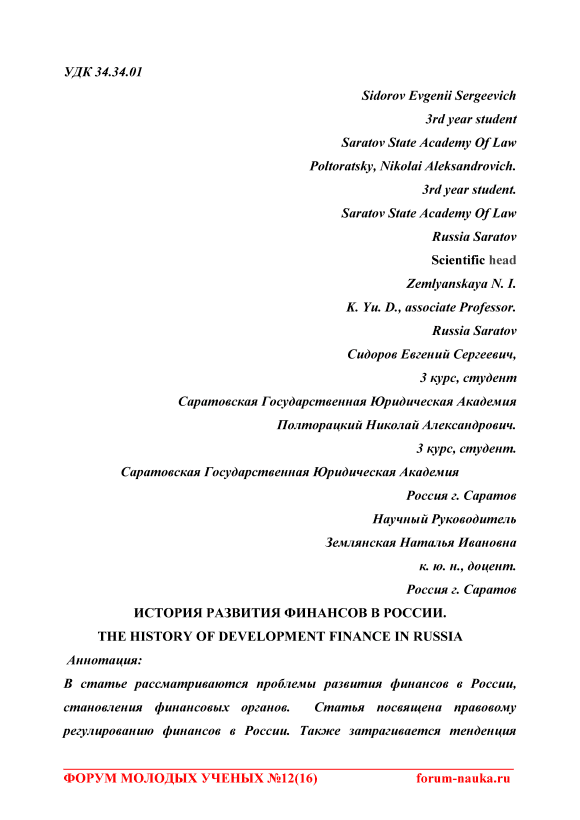 УДК 34.34.01

Sidorov Evgenii Sergeevich
3rd year student
Saratov State Academy Of Law
Poltoratsky, Nikolai Aleksandrovich.
3rd year student.
Saratov State Academy Of Law
Russia Saratov
Scientific head
Zemlyanskaya N. I.
K. Yu. D., associate Professor.
Russia Saratov
Сидоров Евгений Сергеевич,
3 курс, студент
Саратовская Государственная Юридическая Академия
Полторацкий Николай Александрович.
3 курс, студент.
Саратовская Государственная Юридическая Академия
Россия г. Саратов
Научный Руководитель
Землянская Наталья Ивановна
к. ю. н., доцент.
Россия г. Саратов

ИСТОРИЯ РАЗВИТИЯ ФИНАНСОВ В РОССИИ.
THE HISTORY OF DEVELOPMENT FINANCE IN RUSSIA

Аннотация:
В статье рассматриваются проблемы развития финансов в России, становления финансовых органов. Статья посвящена правовому регулированию финансов в России. Также затрагивается тенденция

ФОРУМ МОЛОДЫХ УЧЕНЫХ №12(16) forum-nauka.ru